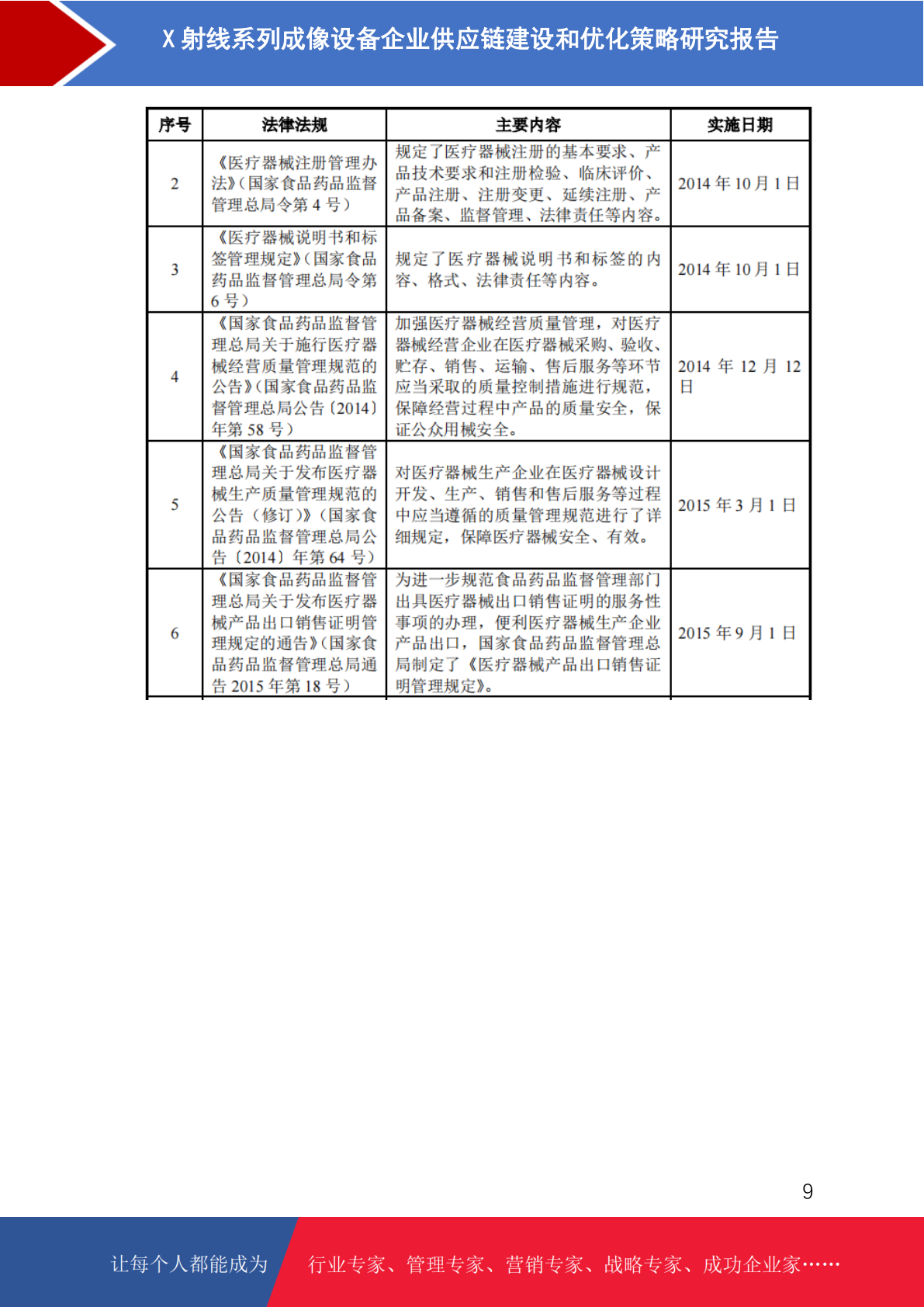 X 射线系列成像设备企业供应链建设和优化策略研究报告

| 序号 | 法律法规 | 主要内容 | 实施日期 |
|---|---|---|---|
| 2 | 《医疗器械注册管理办法》(国家食品药品监督管理总局令第 4 号) | 规定了医疗器械注册的基本要求、产品技术要求和注册检验、临床评价、产品注册、注册变更、延续注册、产品备案、监督管理、法律责任等内容。 | 2014 年 10 月 1 日 |
| 3 | 《医疗器械说明书和标签管理规定》(国家食品药品监督管理总局令第 6 号) | 规定了医疗器械说明书和标签的内容、格式、法律责任等内容。 | 2014 年 10 月 1 日 |
| 4 | 《国家食品药品监督管理总局关于施行医疗器械经营质量管理规范的公告》(国家食品药品监督管理总局公告〔2014〕年第 58 号) | 加强医疗器械经营质量管理，对医疗器械经营企业在医疗器械采购、验收、贮存、销售、运输、售后服务等环节应当采取的质量控制措施进行规范，保障经营过程中产品的质量安全，保证公众用械安全。 | 2014 年 12 月 12 日 |
| 5 | 《国家食品药品监督管理总局关于发布医疗器械生产质量管理规范的公告（修订）》(国家食品药品监督管理总局公告〔2014〕年第 64 号) | 对医疗器械生产企业在医疗器械设计开发、生产、销售和售后服务等过程中应当遵循的质量管理规范进行了详细规定，保障医疗器械安全、有效。 | 2015 年 3 月 1 日 |
| 6 | 《国家食品药品监督管理总局关于发布医疗器械产品出口销售证明管理规定的通告》(国家食品药品监督管理总局通告 2015 年第 18 号) | 为进一步规范食品药品监督管理部门出具医疗器械出口销售证明的服务性事项的办理，便利医疗器械生产企业产品出口，国家食品药品监督管理总局制定了《医疗器械产品出口销售证明管理规定》。 | 2015 年 9 月 1 日 |

9

让每个人都能成为 行业专家、管理专家、营销专家、战略专家、成功企业家……